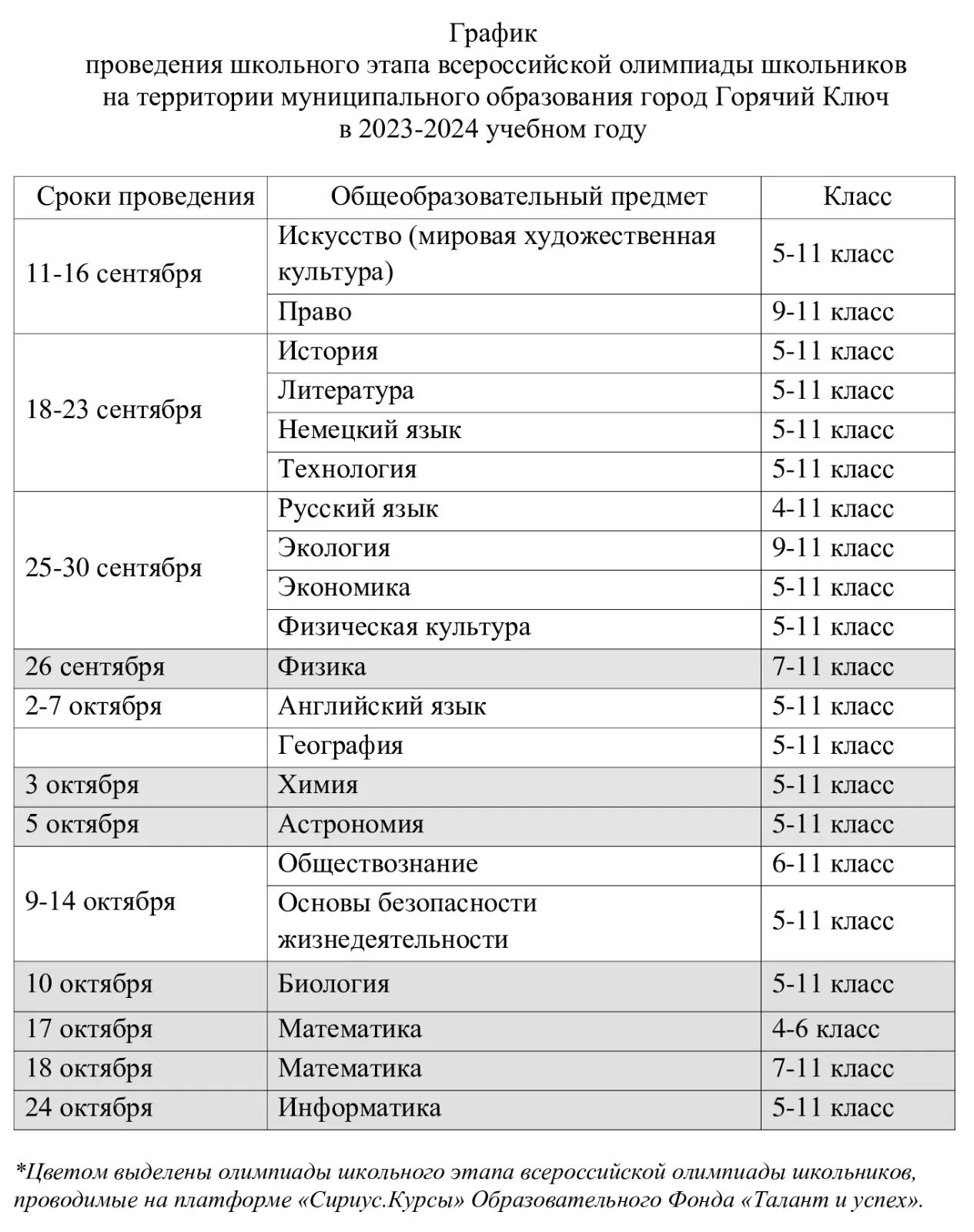 График
проведения школьного этапа всероссийской олимпиады школьников
на территории муниципального образования город Горячий Ключ
в 2023-2024 учебном году

| Сроки проведения | Общеобразовательный предмет | Класс |
|---|---|---|
| 11-16 сентября | Искусство (мировая художественная культура) | 5-11 класс |
| | Право | 9-11 класс |
| 18-23 сентября | История | 5-11 класс |
| | Литература | 5-11 класс |
| | Немецкий язык | 5-11 класс |
| | Технология | 5-11 класс |
| 25-30 сентября | Русский язык | 4-11 класс |
| | Экология | 9-11 класс |
| | Экономика | 5-11 класс |
| | Физическая культура | 5-11 класс |
| 26 сентября | Физика | 7-11 класс |
| 2-7 октября | Английский язык | 5-11 класс |
| | География | 5-11 класс |
| 3 октября | Химия | 5-11 класс |
| 5 октября | Астрономия | 5-11 класс |
| 9-14 октября | Обществознание | 6-11 класс |
| | Основы безопасности жизнедеятельности | 5-11 класс |
| 10 октября | Биология | 5-11 класс |
| 17 октября | Математика | 4-6 класс |
| 18 октября | Математика | 7-11 класс |
| 24 октября | Информатика | 5-11 класс |

*Цветом выделены олимпиады школьного этапа всероссийской олимпиады школьников, проводимые на платформе «Сириус.Курсы» Образовательного Фонда «Талант и успех».